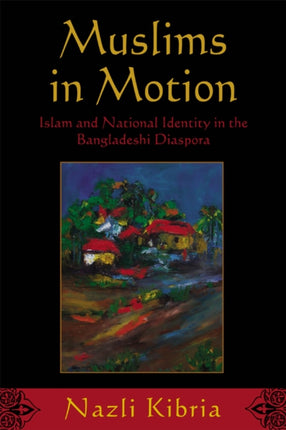 Muslims in Motion

Islam and National Identity in the Bangladeshi Diaspora

Nazli Kibria